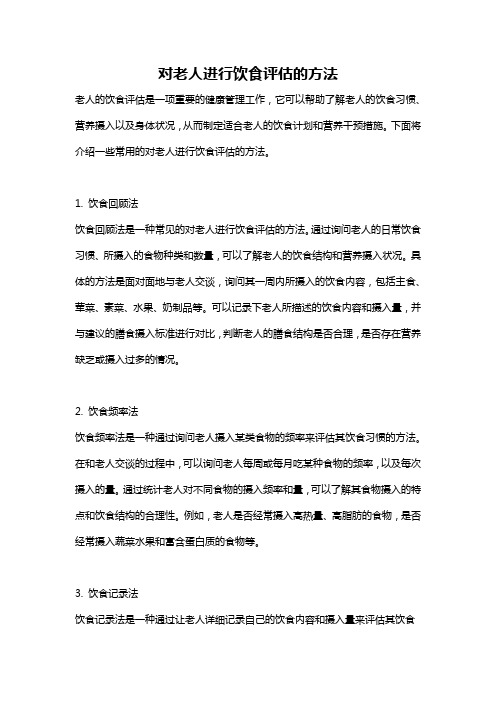 对老人进行饮食评估的方法

老人的饮食评估是一项重要的健康管理工作，它可以帮助了解老人的饮食习惯、营养摄入以及身体状况，从而制定适合老人的饮食计划和营养干预措施。下面将介绍一些常用的对老人进行饮食评估的方法。

1. 饮食回顾法

饮食回顾法是一种常见的对老人进行饮食评估的方法。通过询问老人的日常饮食习惯、所摄入的食物种类和数量，可以了解老人的饮食结构和营养摄入状况。具体的方法是面对面地与老人交谈，询问其一周内所摄入的饮食内容，包括主食、荤菜、素菜、水果、奶制品等。可以记录下老人所描述的饮食内容和摄入量，并与建议的膳食摄入标准进行对比，判断老人的膳食结构是否合理，是否存在营养缺乏或摄入过多的情况。

2. 饮食频率法

饮食频率法是一种通过询问老人摄入某类食物的频率来评估其饮食习惯的方法。在和老人交谈的过程中，可以询问老人每周或每月吃某种食物的频率，以及每次摄入的量。通过统计老人对不同食物的摄入频率和量，可以了解其食物摄入的特点和饮食结构的合理性。例如，老人是否经常摄入高热量、高脂肪的食物，是否经常摄入蔬菜水果和富含蛋白质的食物等。

3. 饮食记录法

饮食记录法是一种通过让老人详细记录自己的饮食内容和摄入量来评估其饮食